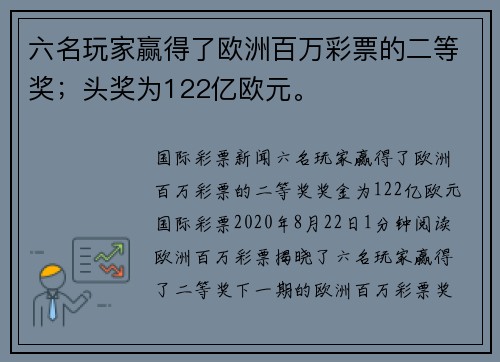 六名玩家赢得了欧洲百万彩票的二等奖；头奖为122亿欧元。

国际彩票新闻六名玩家赢得了欧洲百万彩票的二等奖奖金为122亿欧元国际彩票2020年8月22日1分钟阅读欧洲百万彩票揭晓了六名玩家赢得了二等奖下一期的欧洲百万彩票奖